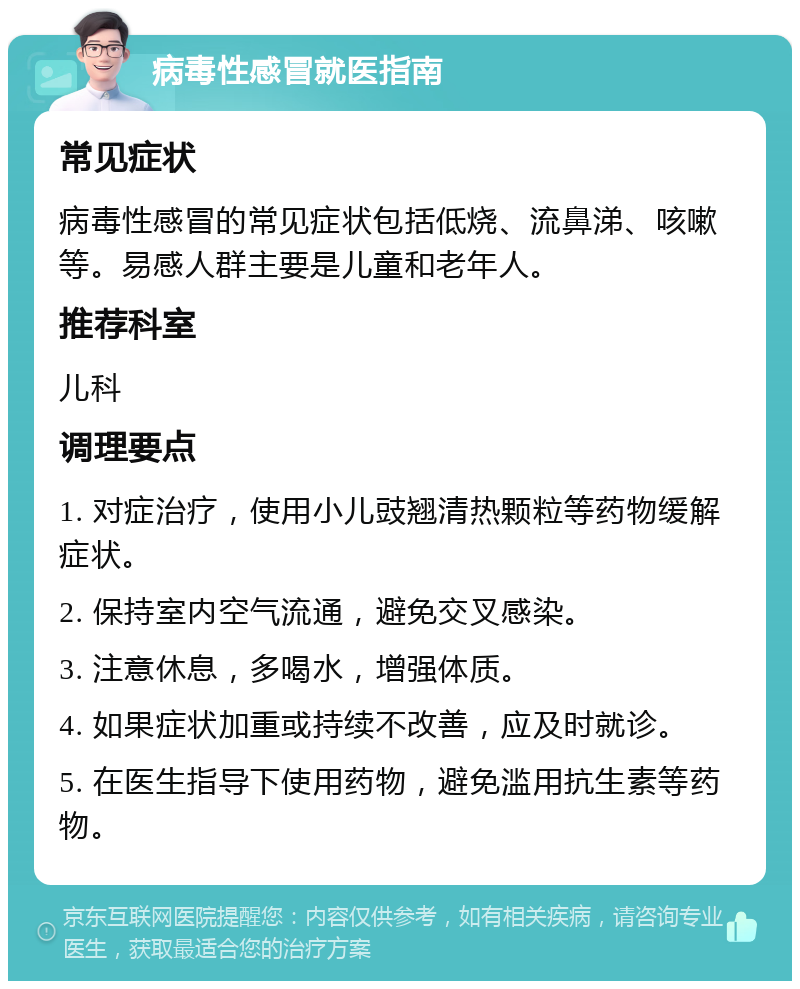 病毒性感冒就医指南

常见症状

病毒性感冒的常见症状包括低烧、流鼻涕、咳嗽等。易感人群主要是儿童和老年人。

推荐科室

儿科

调理要点

1. 对症治疗，使用小儿豉翘清热颗粒等药物缓解症状。

2. 保持室内空气流通，避免交叉感染。

3. 注意休息，多喝水，增强体质。

4. 如果症状加重或持续不改善，应及时就诊。

5. 在医生指导下使用药物，避免滥用抗生素等药物。

京东互联网医院提醒您：内容仅供参考，如有相关疾病，请咨询专业医生，获取最适合您的治疗方案